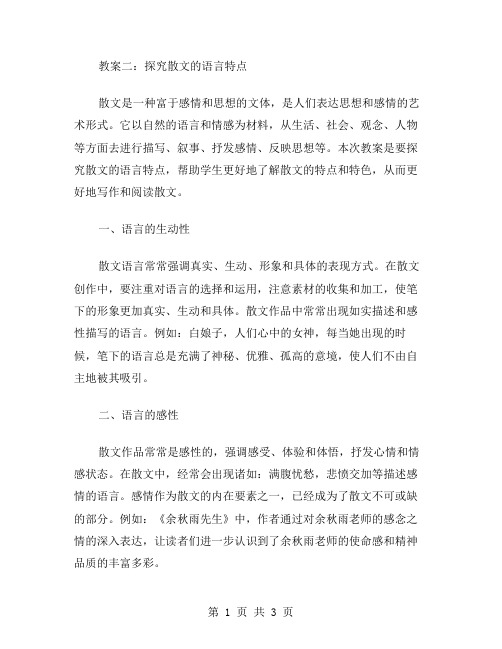 教案二：探究散文的语言特点

散文是一种富于感情和思想的文体，是人们表达思想和感情的艺术形式。它以自然的语言和情感为材料，从生活、社会、观念、人物等方面去进行描写、叙事、抒发感情、反映思想等。本次教案是要探究散文的语言特点，帮助学生更好地了解散文的特点和特色，从而更好地写作和阅读散文。

一、语言的生动性

散文语言常常强调真实、生动、形象和具体的表现方式。在散文创作中，要注重对语言的选择和运用，注意素材的收集和加工，使笔下的形象更加真实、生动和具体。散文作品中常常出现如实描述和感性描写的语言。例如：白娘子，人们心中的女神，每当她出现的时候，笔下的语言总是充满了神秘、优雅、孤高的意境，使人们不由自主地被其吸引。

二、语言的感性

散文作品常常是感性的，强调感受、体验和体悟，抒发心情和情感状态。在散文中，经常会出现诸如：满腹忧愁，悲愤交加等描述感情的语言。感情作为散文的内在要素之一，已经成为了散文不可或缺的部分。例如：《余秋雨先生》中，作者通过对余秋雨老师的感念之情的深入表达，让读者们进一步认识到了余秋雨老师的使命感和精神品质的丰富多彩。

第 1 页 共 3 页